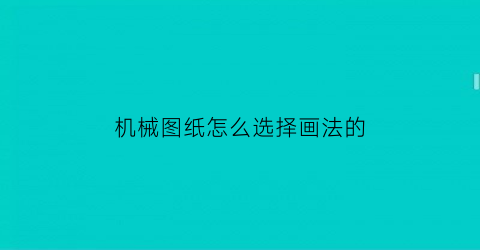 机械图纸怎么选择画法的